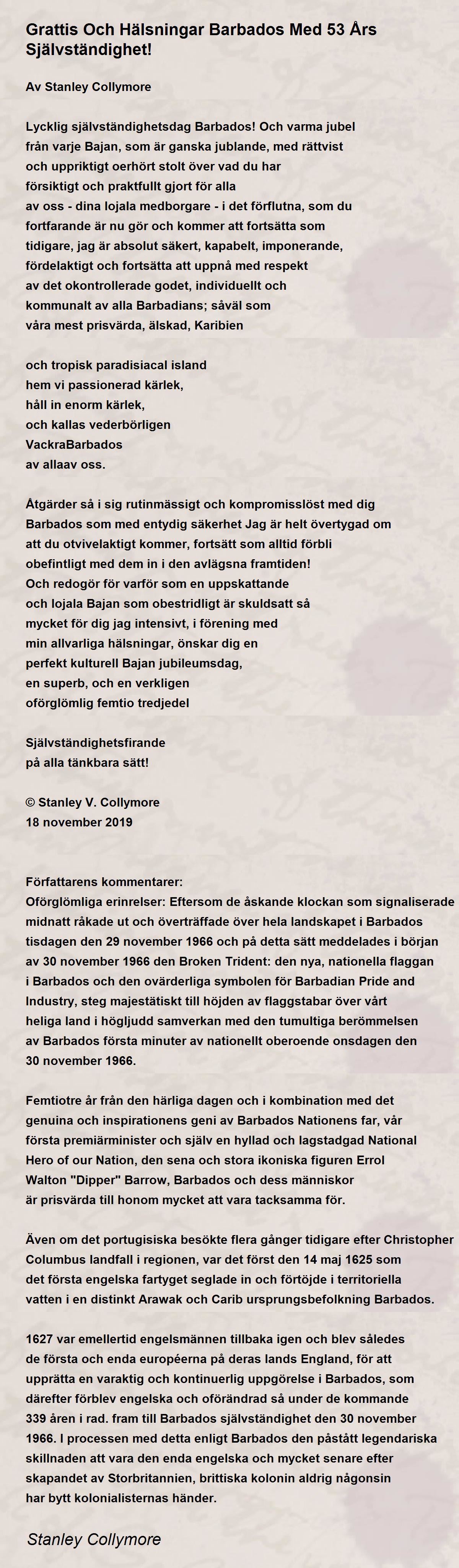 Grattis Och Hälsningar Barbados Med 53 Års Självständighet!

Av Stanley Collymore

Lycklig självständighetsdag Barbados! Och varma jubel
från varje Bajan, som är ganska jublande, med rättvist
och uppriktigt oerhört stolt över vad du har
försiktigt och praktfullt gjort för alla
av oss - dina lojala medborgare - i det förflutna, som du
fortfarande är nu gör och kommer att fortsätta som
tidigare, jag är absolut säkert, kapabelt, imponerande,
fördelaktigt och fortsätta att uppnå med respekt
av det okontrollerade godet, individuellt och
kommunalt av alla Barbadians; såväl som
våra mest prisvärda, älskad, Karibien

och tropisk paradisiacal island
hem vi passionerad kärlek,
håll in enorm kärlek,
och kallas vederbörligen
VackraBarbados
av allaav oss.

Åtgärder så i sig rutinmässigt och kompromisslöst med dig
Barbados som med entydig säkerhet Jag är helt övertygad om
att du otvivelaktigt kommer, fortsätt som alltid förbli
obefintligt med dem in i den avlägsna framtiden!
Och redogör för varför som en uppskattande
och lojala Bajan som obestridligt är skuldsatt så
mycket för dig jag intensivt, i förening med
min allvarliga hälsningar, önskar dig en
perfekt kulturell Bajan jubileumsdag,
en superb, och en verkligen
oförglömlig femtio tredjedel

Självständighetsfirande
på alla tänkbara sätt!

© Stanley V. Collymore
18 november 2019

Författarens kommentarer:
Oförglömliga erinrelser: Eftersom de åskande klockan som signaliserade midnatt råkade ut och överträffade över hela landskapet i Barbados tisdagen den 29 november 1966 och på detta sätt meddelades i början av 30 november 1966 den Broken Trident: den nya, nationella flaggan i Barbados och den ovärderliga symbolen för Barbadian Pride and Industry, steg majestätiskt till höjden av flaggstabar över vårt heliga land i högljudd samverkan med den tumultiga berömmelsen av Barbados första minuter av nationellt oberoende onsdagen den 30 november 1966.

Femtiotre år från den härliga dagen och i kombination med det genuina och inspirationens geni av Barbados Nationens far, vår första premiärminister och själv en hyllad och lagstadgad National Hero of our Nation, den sena och stora ikoniska figuren Errol Walton "Dipper" Barrow, Barbados och dess människor är prisvärda till honom mycket att vara tacksamma för.

Även om det portugisiska besökte flera gånger tidigare efter Christopher Columbus landfall i regionen, var det först den 14 maj 1625 som det första engelska fartyget seglade in och förtöjde i territoriella vatten i en distinkt Arawak och Carib ursprungsbefolkning Barbados.

1627 var emellertid engelsmännen tillbaka igen och blev således de första och enda européerna på deras lands England, för att upprätta en varaktig och kontinuerlig uppgörelse i Barbados, som därefter förblev engelska och oförändrad så under de kommande 339 åren i rad. fram till Barbados självständighet den 30 november 1966. I processen med detta enligt Barbados den påstått legendariska skillnaden att vara den enda engelska och mycket senare efter skapandet av Storbritannien, brittiska kolonin aldrig någonsin har bytt kolonialisternas händer.

Stanley Collymore